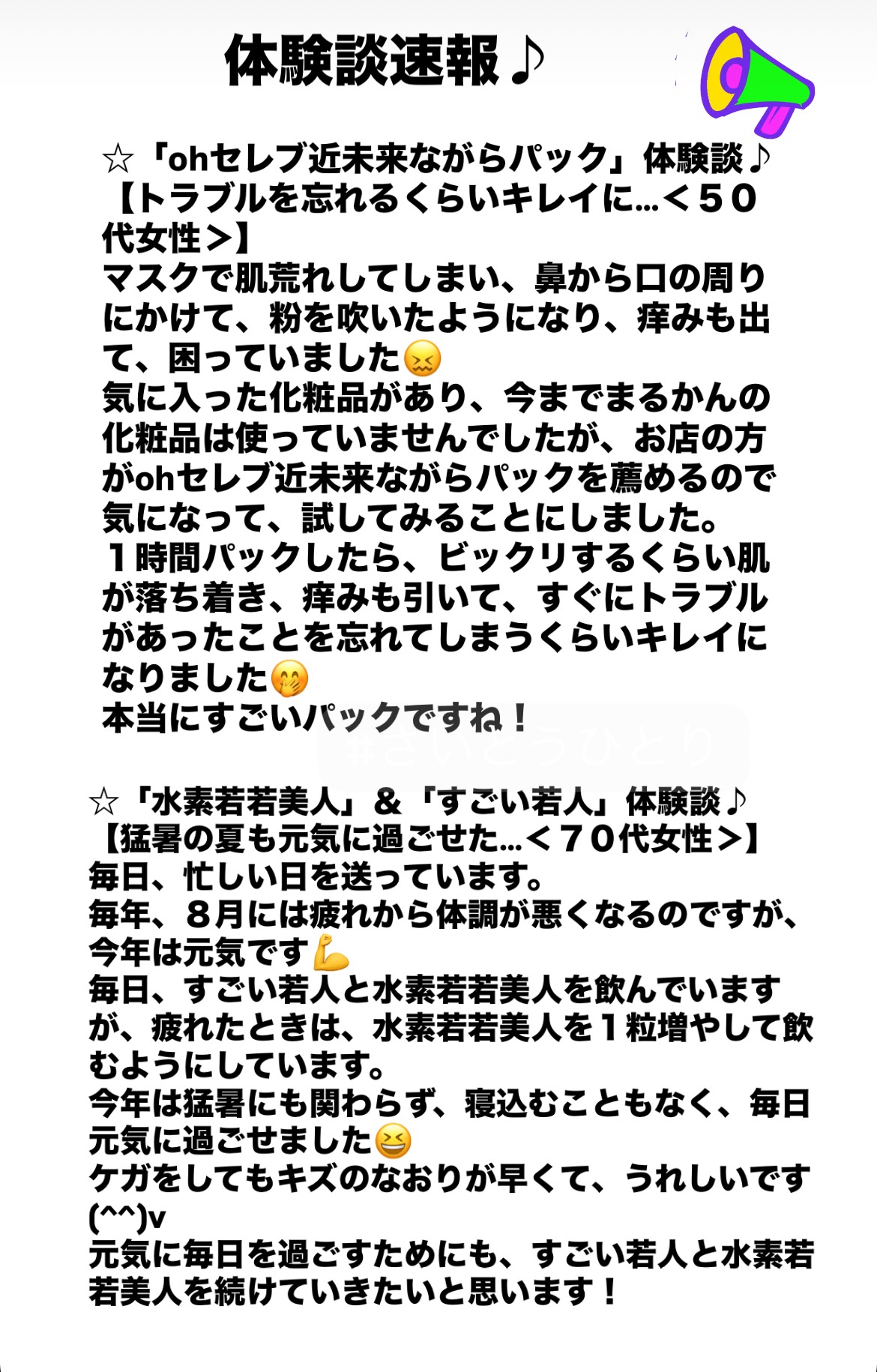 体験談速報♪

☆「ohセレブ近未来ながらパック」体験談♪
【トラブルを忘れるくらいキレイに…＜５０代女性＞】
マスクで肌荒れしてしまい、鼻から口の周りにかけて、粉を吹いたようになり、痒みも出て、困っていました😖
気に入った化粧品があり、今までまるかんの化粧品は使っていませんでしたが、お店の方がohセレブ近未来ながらパックを薦めるので気になって、試してみることにしました。
１時間パックしたら、ビックリするくらい肌が落ち着き、痒みも引いて、すぐにトラブルがあったことを忘れてしまうくらいキレイになりました🤭
本当にすごいパックですね！

#さいとうひとり

☆「水素若若美人」＆「すごい若人」体験談♪
【猛暑の夏も元気に過ごせた…＜７０代女性＞】
毎日、忙しい日を送っています。
毎年、８月には疲れから体調が悪くなるのですが、今年は元気です💪
毎日、すごい若人と水素若若美人を飲んでいますが、疲れたときは、水素若若美人を１粒増やして飲むようにしています。
今年は猛暑にも関わらず、寝込むこともなく、毎日元気に過ごせました😆
ケガをしてもキズのなおりが早くて、うれしいです(^^)v
元気に毎日を過ごすためにも、すごい若人と水素若若美人を続けていきたいと思います！